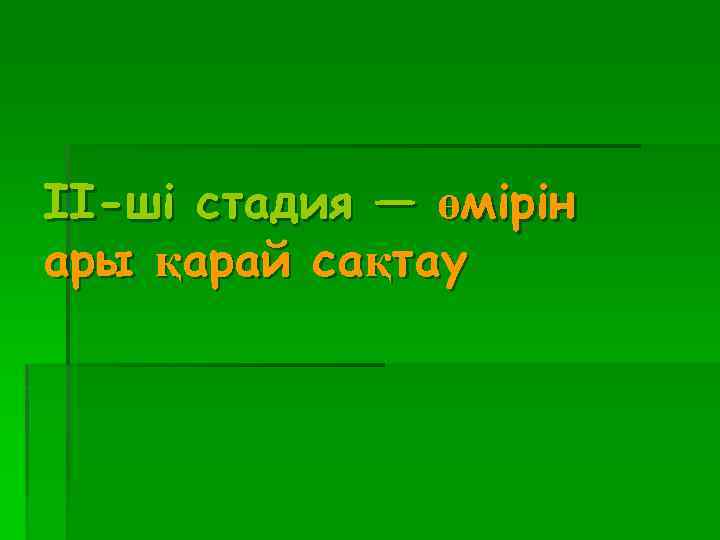 II-ші стадия — өмірін ары қарай сақтау